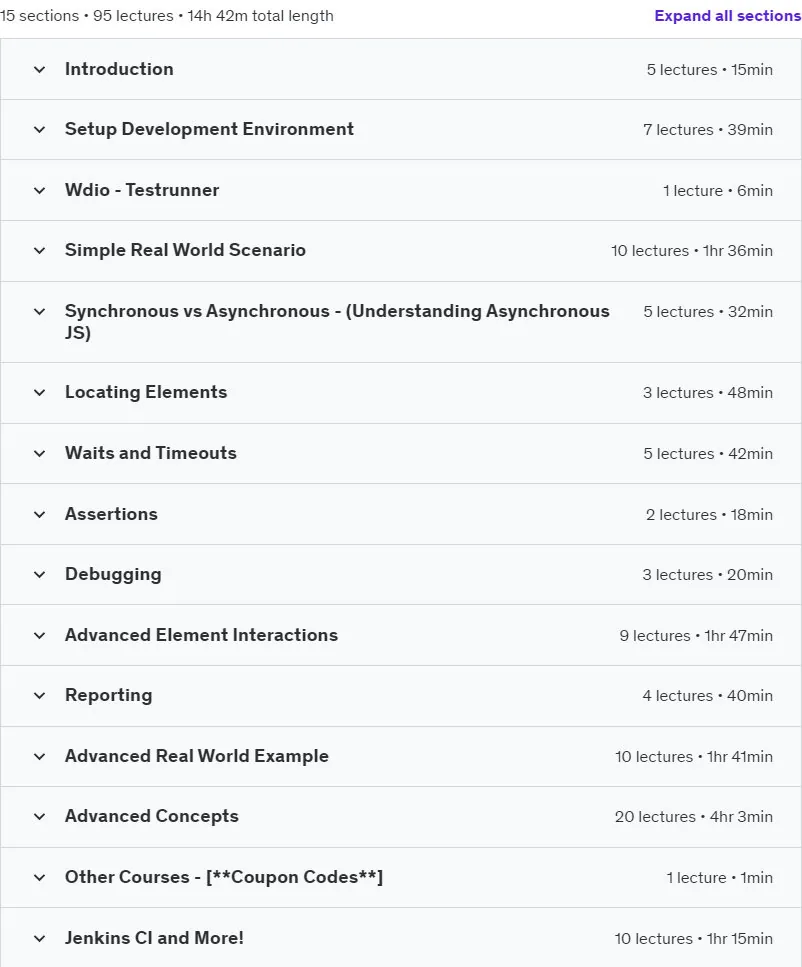 15 sections • 95 lectures • 14h 42m total length

Expand all sections

Introduction 5 lectures • 15min

Setup Development Environment 7 lectures • 39min

Wdio - Testrunner 1 lecture • 6min

Simple Real World Scenario 10 lectures • 1hr 36min

Synchronous vs Asynchronous - (Understanding Asynchronous JS) 5 lectures • 32min

Locating Elements 3 lectures • 48min

Waits and Timeouts 5 lectures • 42min

Assertions 2 lectures • 18min

Debugging 3 lectures • 20min

Advanced Element Interactions 9 lectures • 1hr 47min

Reporting 4 lectures • 40min

Advanced Real World Example 10 lectures • 1hr 41min

Advanced Concepts 20 lectures • 4hr 3min

Other Courses - [**Coupon Codes**] 1 lecture • 1min

Jenkins CI and More! 10 lectures • 1hr 15min